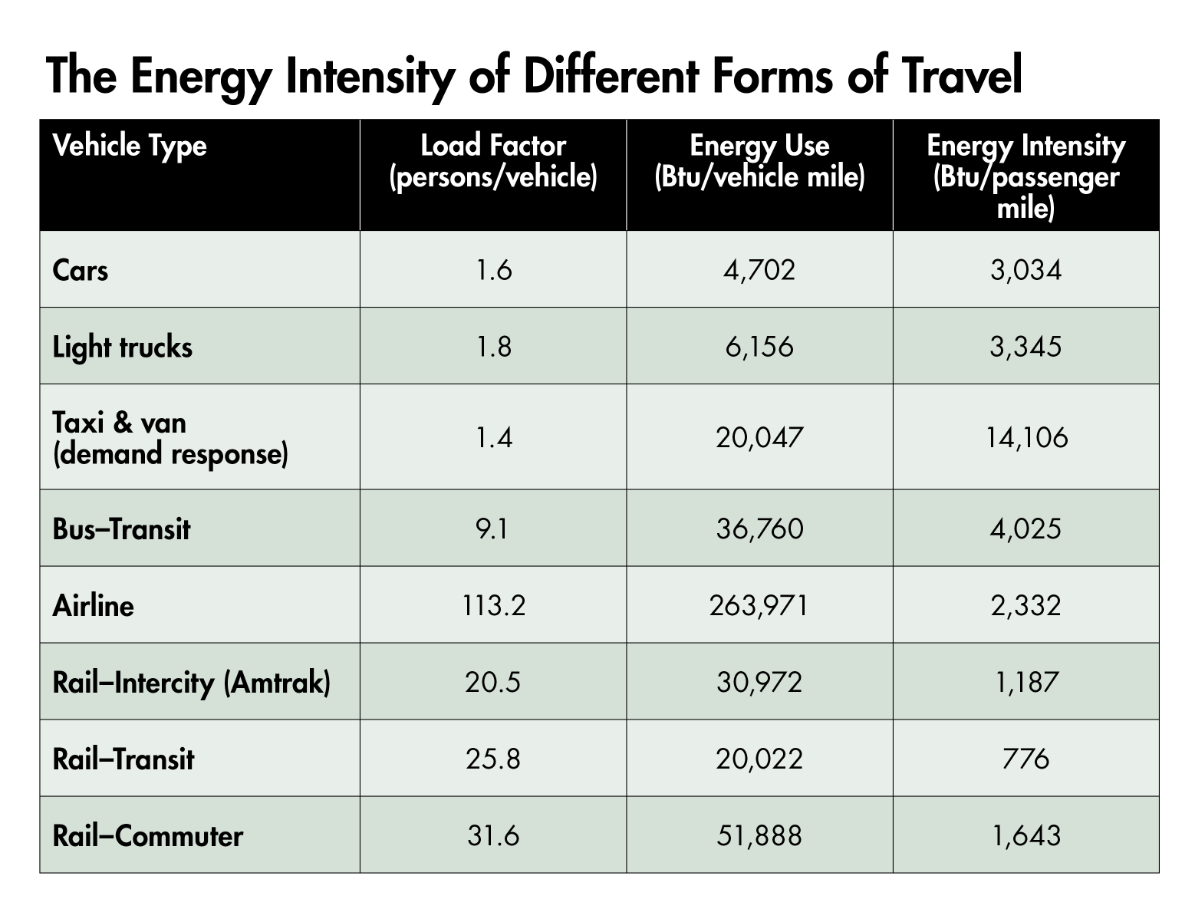 The Energy Intensity of Different Forms of Travel

| Vehicle Type | Load Factor (persons/vehicle) | Energy Use (Btu/vehicle mile) | Energy Intensity (Btu/passenger mile) |
|---|---|---|---|
| Cars | 1.6 | 4,702 | 3,034 |
| Light trucks | 1.8 | 6,156 | 3,345 |
| Taxi & van (demand response) | 1.4 | 20,047 | 14,106 |
| Bus–Transit | 9.1 | 36,760 | 4,025 |
| Airline | 113.2 | 263,971 | 2,332 |
| Rail–Intercity (Amtrak) | 20.5 | 30,972 | 1,187 |
| Rail–Transit | 25.8 | 20,022 | 776 |
| Rail–Commuter | 31.6 | 51,888 | 1,643 |